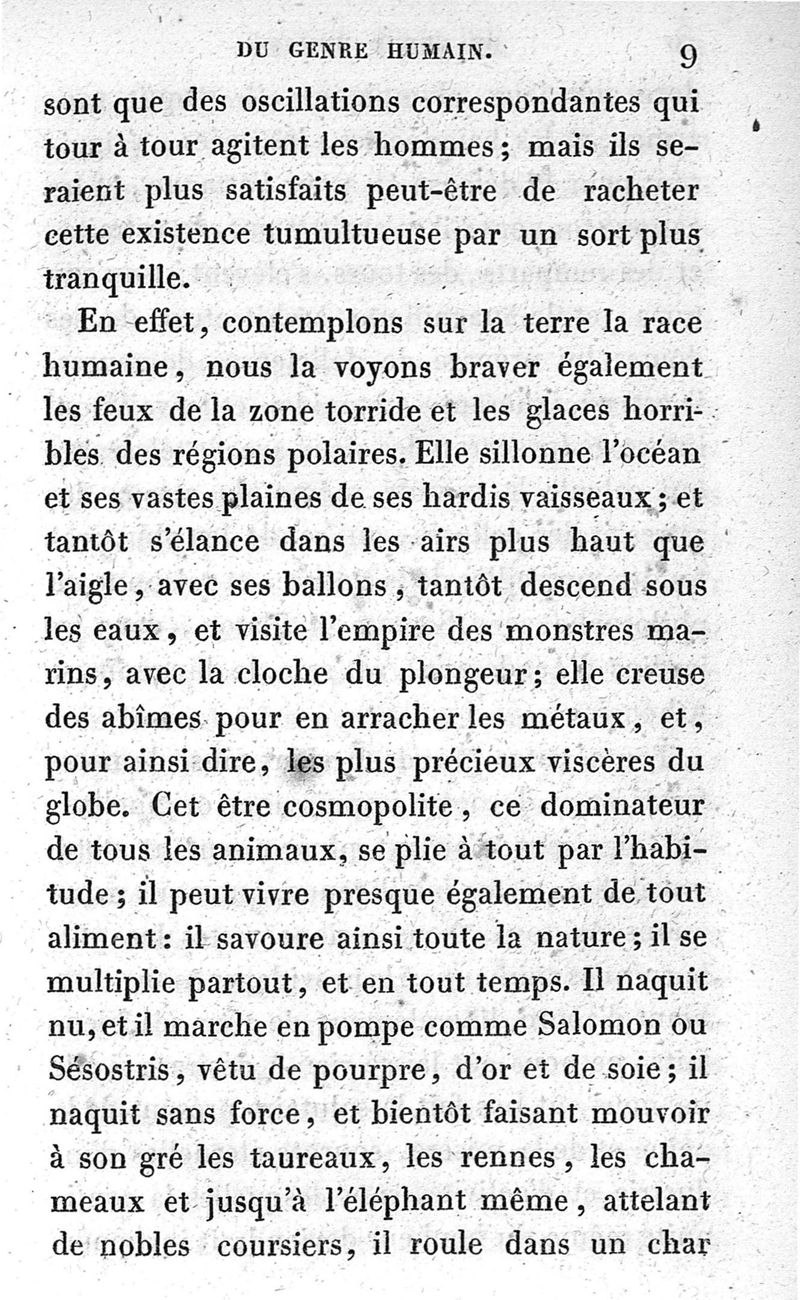 DU GENRE HUMAIN. 9

sont que des oscillations correspondantes qui tour à tour agitent les hommes ; mais ils seraient plus satisfaits peut-être de racheter cette existence tumultueuse par un sort plus tranquille.

En effet, contemplons sur la terre la race humaine, nous la voyons braver également les feux de la zone torride et les glaces horribles des régions polaires. Elle sillonne l'océan et ses vastes plaines de ses hardis vaisseaux ; et tantôt s'élance dans les airs plus haut que l'aigle, avec ses ballons, tantôt descend sous les eaux, et visite l'empire des monstres marins, avec la cloche du plongeur ; elle creuse des abîmes pour en arracher les métaux, et, pour ainsi dire, les plus précieux viscères du globe. Cet être cosmopolite, ce dominateur de tous les animaux, se plie à tout par l'habitude ; il peut vivre presque également de tout aliment : il savoure ainsi toute la nature ; il se multiplie partout, et en tout temps. Il naquit nu, et il marche en pompe comme Salomon ou Sésostris, vêtu de pourpre, d'or et de soie ; il naquit sans force, et bientôt faisant mouvoir à son gré les taureaux, les rennes, les chameaux et jusqu'à l'éléphant même, attelant de nobles coursiers, il roule dans un char